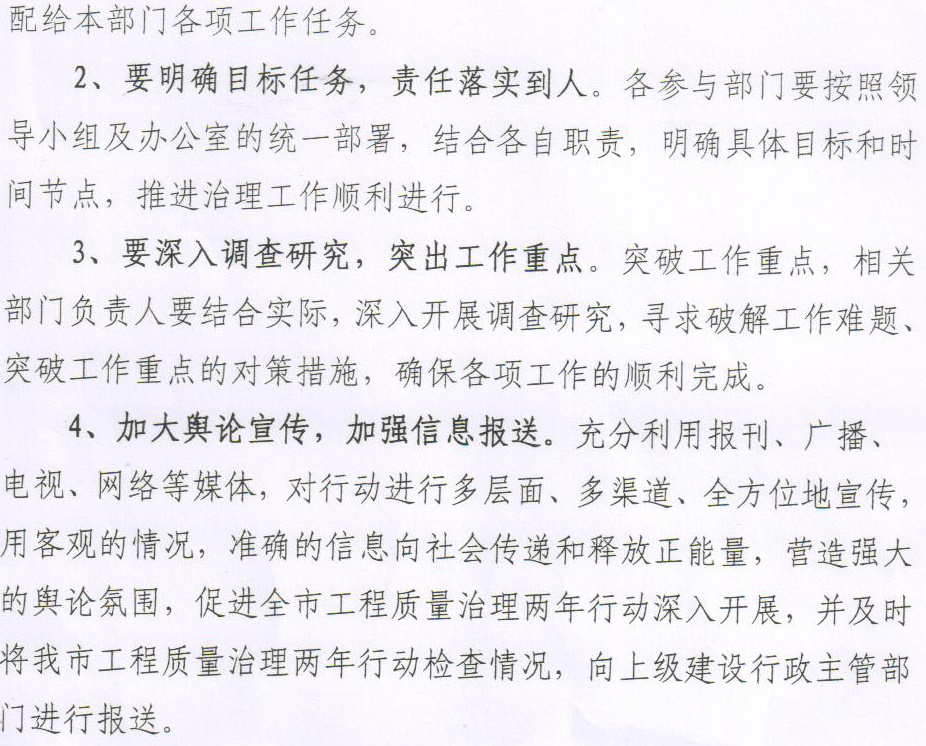 配给本部门各项工作任务。

2、要明确目标任务，责任落实到人。各参与部门要按照领导小组及办公室的统一部署，结合各自职责，明确具体目标和时间节点，推进治理工作顺利进行。

3、要深入调查研究，突出工作重点。突破工作重点，相关部门负责人要结合实际，深入开展调查研究，寻求破解工作难题、突破工作重点的对策措施，确保各项工作的顺利完成。

4、加大舆论宣传，加强信息报送。充分利用报刊、广播、电视、网络等媒体，对行动进行多层面、多渠道、全方位地宣传，用客观的情况，准确的信息向社会传递和释放正能量，营造强大的舆论氛围，促进全市工程质量治理两年行动深入开展，并及时将我市工程质量治理两年行动检查情况，向上级建设行政主管部门进行报送。